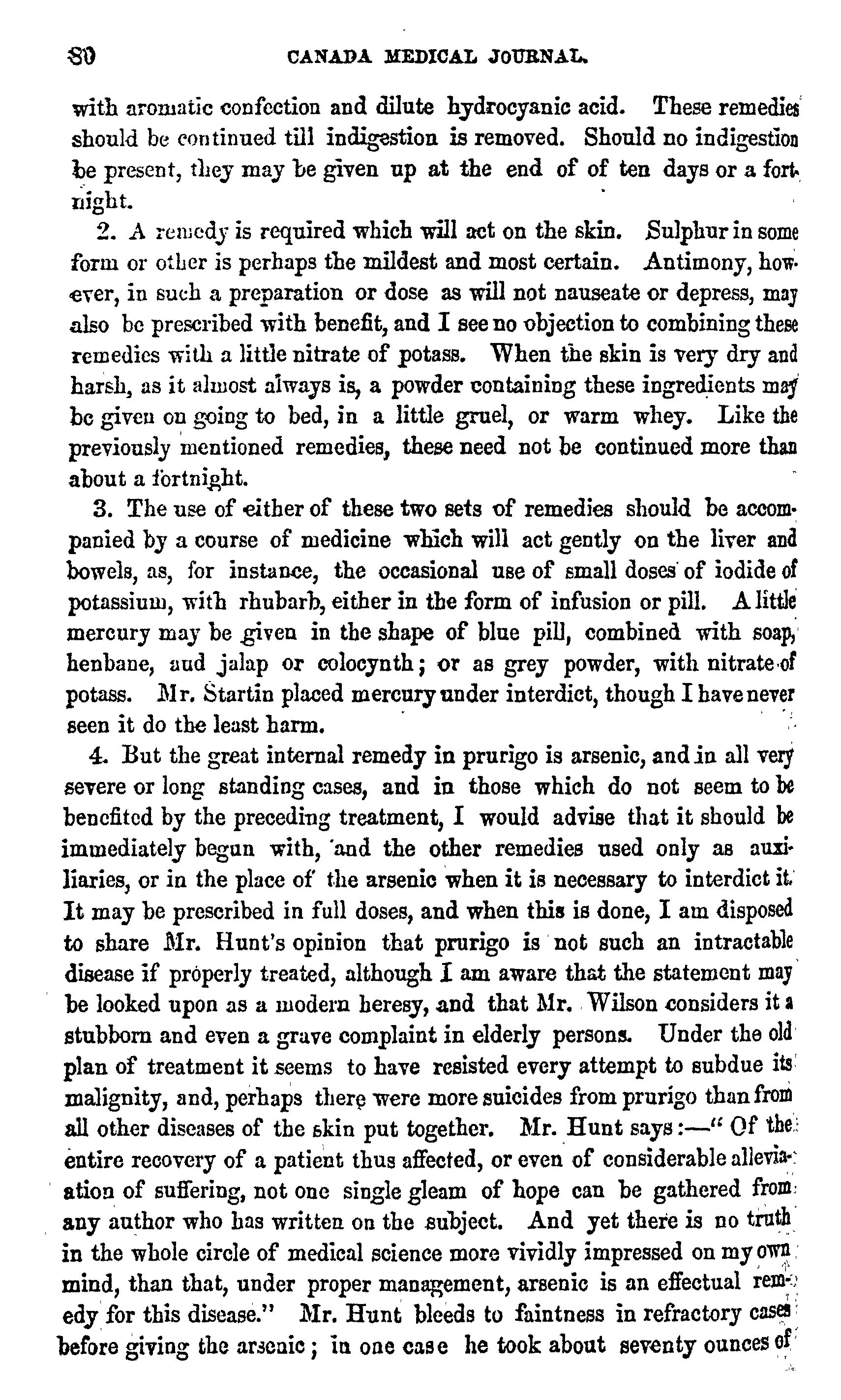 80 CANADA MEDICAL JOURNAL.

with aromatic confection and dilute hydrocyanic acid. These remedies should be continued till indigestion is removed. Should no indigestion be present, they may be given up at the end of of ten days or a fortnight.

2. A remedy is required which will act on the skin. Sulphur in some form or other is perhaps the mildest and most certain. Antimony, however, in such a preparation or dose as will not nauseate or depress, may also be prescribed with benefit, and I see no objection to combining these remedies with a little nitrate of potass. When the skin is very dry and harsh, as it almost always is, a powder containing these ingredients may be given on going to bed, in a little gruel, or warm whey. Like the previously mentioned remedies, these need not be continued more than about a fortnight.

3. The use of either of these two sets of remedies should be accompanied by a course of medicine which will act gently on the liver and bowels, as, for instance, the occasional use of small doses of iodide of potassium, with rhubarb, either in the form of infusion or pill. A little mercury may be given in the shape of blue pill, combined with soap, henbane, and jalap or colocynth; or as grey powder, with nitrate of potass. Mr. Startin placed mercury under interdict, though I have never seen it do the least harm.

4. But the great internal remedy in prurigo is arsenic, and in all very severe or long standing cases, and in those which do not seem to be benefited by the preceding treatment, I would advise that it should be immediately begun with, and the other remedies used only as auxiliaries, or in the place of the arsenic when it is necessary to interdict it. It may be prescribed in full doses, and when this is done, I am disposed to share Mr. Hunt's opinion that prurigo is not such an intractable disease if properly treated, although I am aware that the statement may be looked upon as a modern heresy, and that Mr. Wilson considers it a stubborn and even a grave complaint in elderly persons. Under the old plan of treatment it seems to have resisted every attempt to subdue its malignity, and, perhaps there were more suicides from prurigo than from all other diseases of the skin put together. Mr. Hunt says:—" Of the entire recovery of a patient thus affected, or even of considerable alleviation of suffering, not one single gleam of hope can be gathered from any author who has written on the subject. And yet there is no truth in the whole circle of medical science more vividly impressed on my own mind, than that, under proper management, arsenic is an effectual remedy for this disease." Mr. Hunt bleeds to faintness in refractory cases before giving the arsenic; in one case he took about seventy ounces of